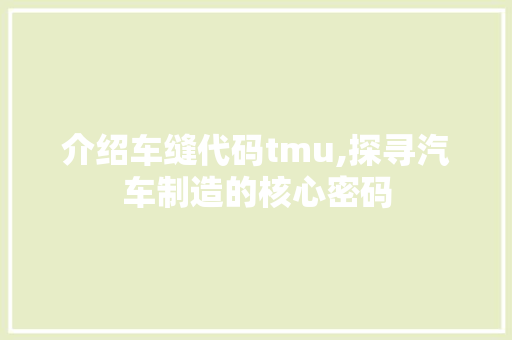 介绍车缝代码tmu,探寻汽车制造的核心密码